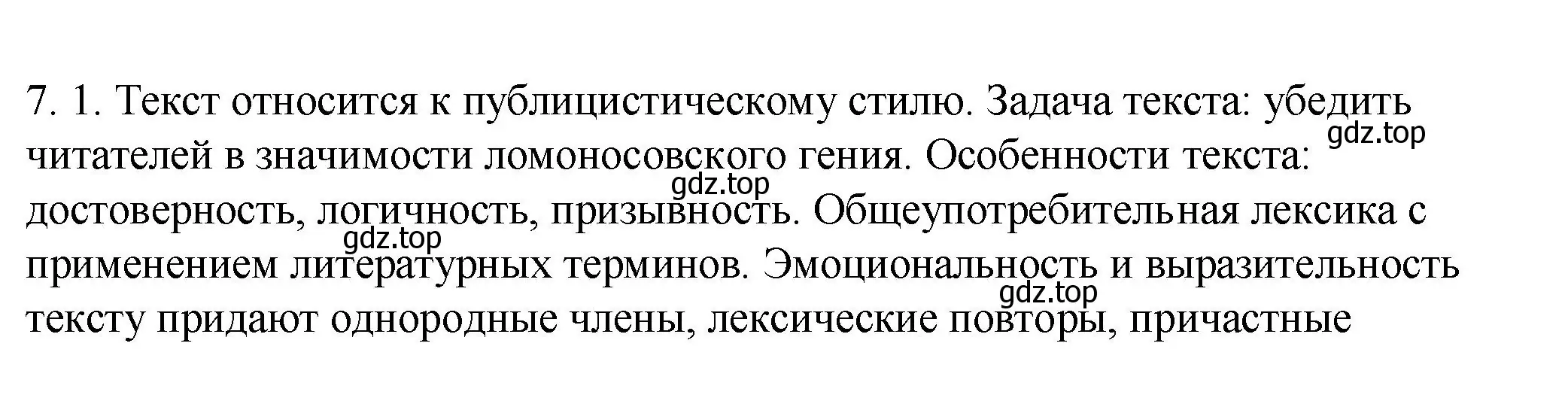 7. 1. Текст относится к публицистическому стилю. Задача текста: убедить читателей в значимости ломоносовского гения. Особенности текста: достоверность, логичность, призывность. Общеупотребительная лексика с применением литературных терминов. Эмоциональность и выразительность тексту придают однородные члены, лексические повторы, причастные

gdz.top gdz.top gdz.top gdz.top